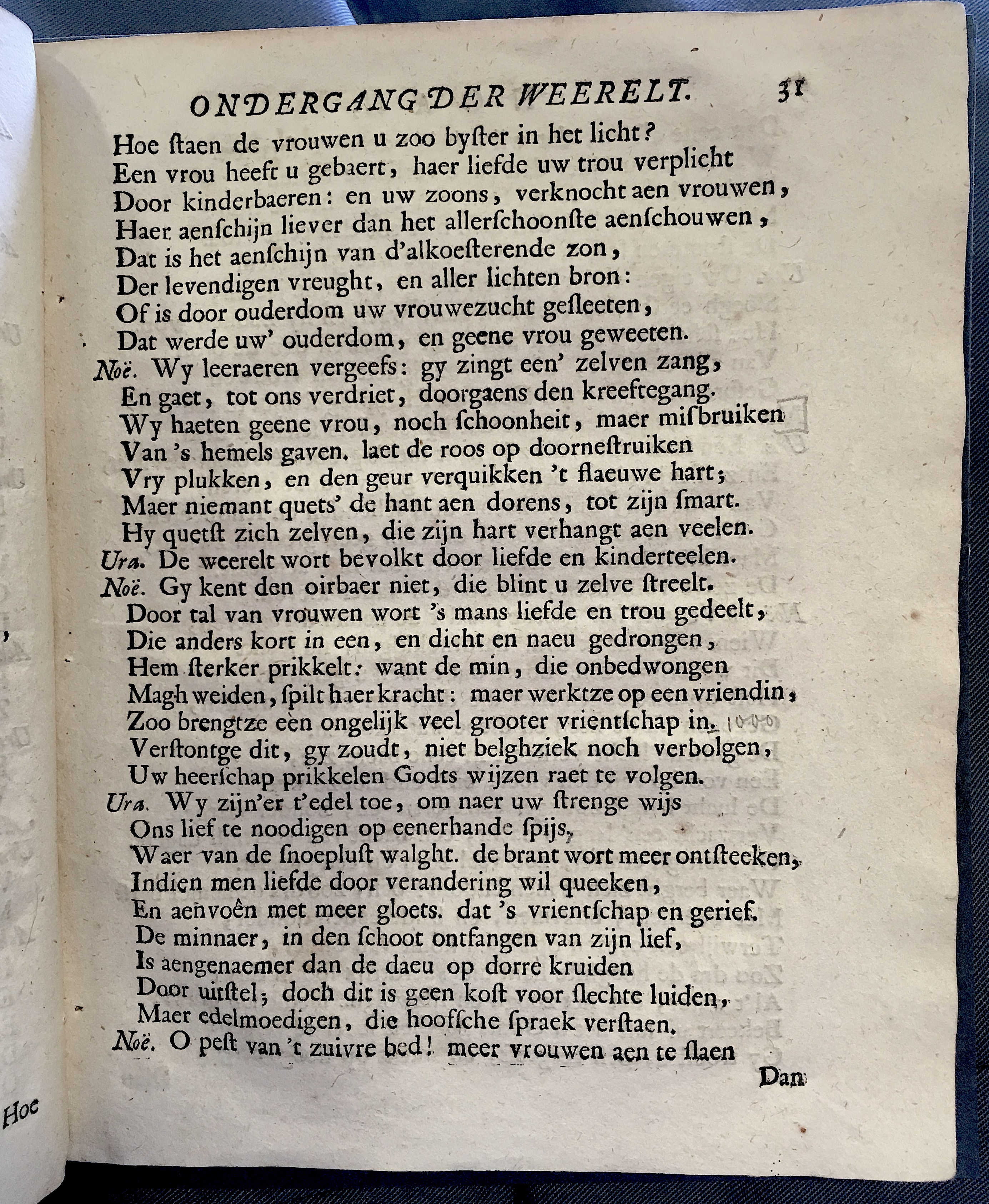 ONDERGANG DER WEERELT. 31

Hoe ſtaen de vrouwen u zoo byſter in het licht?
Een vrou heeft u gebaert, haer liefde uw trou verplicht
Door kinderbaeren: en uw zoons, verknocht aen vrouwen,
Haer aenſchijn liever dan het allerſchoonſte aenſchouwen,
Dat is het aenſchijn van d'alkoeſterende zon,
Der levendigen vreught, en aller lichten bron:
Of is door ouderdom uw vrouwezucht geſleeten,
Dat werde uw' ouderdom, en geene vrou geweeten.
Noë. Wy leeraeren vergeefs: gy zingt een' zelven zang,
En gaet, tot ons verdriet, doorgaens den kreeftegang.
Wy haeten geene vrou, noch ſchoonheit, maer miſbruiken
Van 's hemels gaven. laet de roos op doorneſtruiken
Vry plukken, en den geur verquikken 't flaeuwe hart;
Maer niemant quets' de hant aen dorens, tot zijn ſmart.
Hy quetſt zich zelven, die zijn hart verhangt aen veelen.
Ura. De weerelt wort bevolkt door liefde en kinderteelen.
Noë. Gy kent den oirbaer niet, die blint u zelve ſtreelt.
Door tal van vrouwen wort 's mans liefde en trou gedeelt,
Die anders kort in een, en dicht en naeu gedrongen,
Hem ſterker prikkelt: want de min, die onbedwongen
Magh weiden, ſpilt haer kracht: maer werktze op een vriendin,
Zoo brengtze eèn ongelijk veel grooter vrientſchap in.
Verſtontge dit, gy zoudt, niet belghziek noch verbolgen,
Uw heerſchap prikkelen Godts wijzen raet te volgen.
Ura. Wy zijn'er t'edel toe, om naer uw ſtrenge wijs
Ons lief te noodigen op eenerhande ſpijs,
Waer van de ſnoepluſt walght. de brant wort meer ontſteeken,
Indien men liefde door verandering wil queeken,
En aenvoên met meer gloets. dat 's vrientſchap en gerief.
De minnaer, in den ſchoot ontfangen van zijn lief,
Is aengenaemer dan de daeu op dorre kruiden
Door uitſtel; doch dit is geen koſt voor ſlechte luiden,
Maer edelmoedigen, die hoofſche ſpraek verſtaen.
Noë. O peſt van 't zuivre bed! meer vrouwen aen te ſlaen

Dan

Hoe